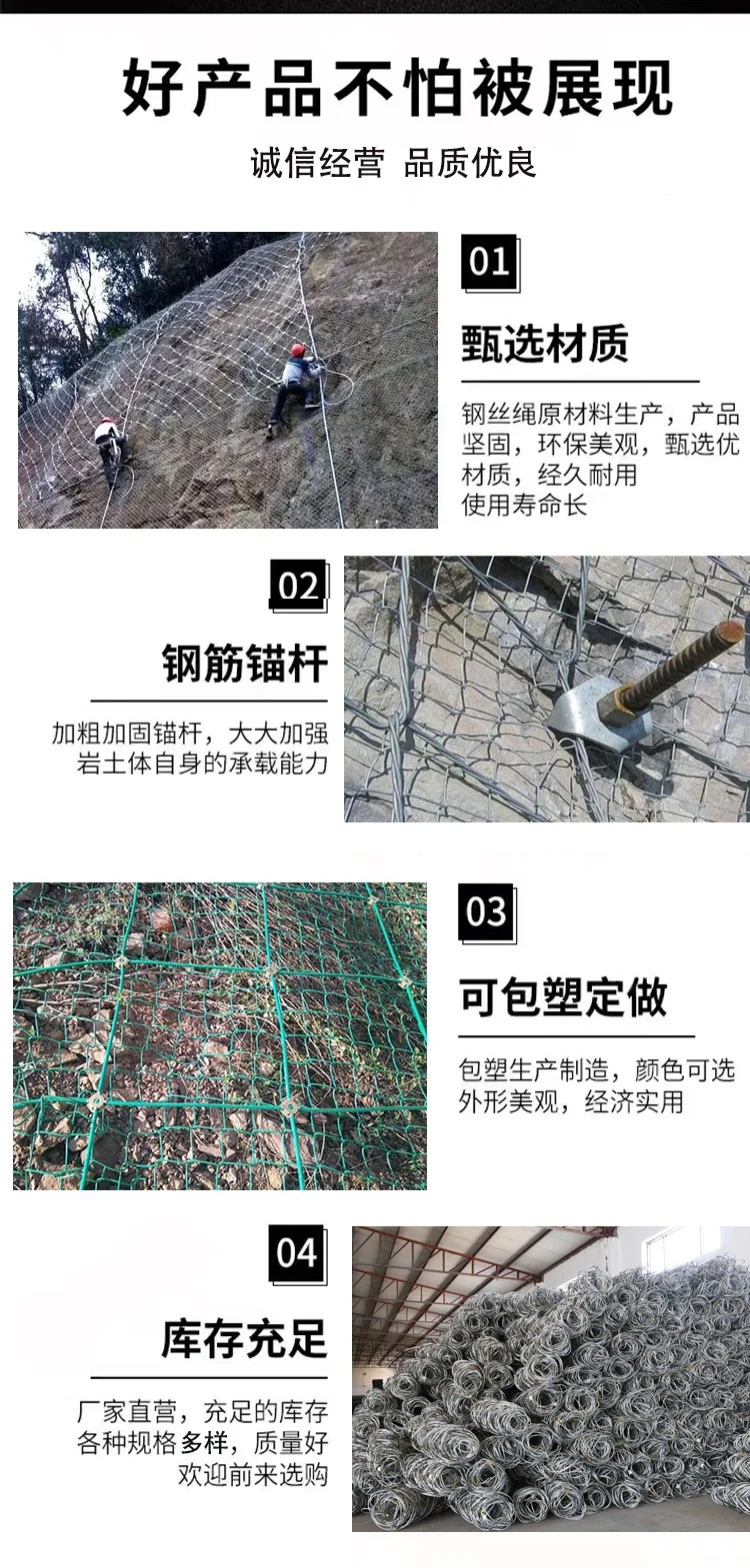 好产品不怕被展现

诚信经营 品质优良

01

甄选材质

钢丝绳原材料生产，产品坚固，环保美观，甄选优材质，经久耐用
使用寿命长

02

钢筋锚杆

加粗加固锚杆，大大加强
岩土体自身的承载能力

03

可包塑定做

包塑生产制造，颜色可选
外形美观，经济实用

04

库存充足

厂家直营，充足的库存
各种规格多样，质量好
欢迎前来选购